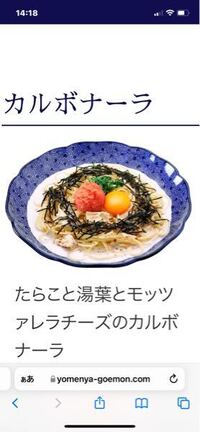 14:18

カルボナーラ

たらこと湯葉とモッツァレラチーズのカルボナーラ

ぁあ yomenya-goemon.com